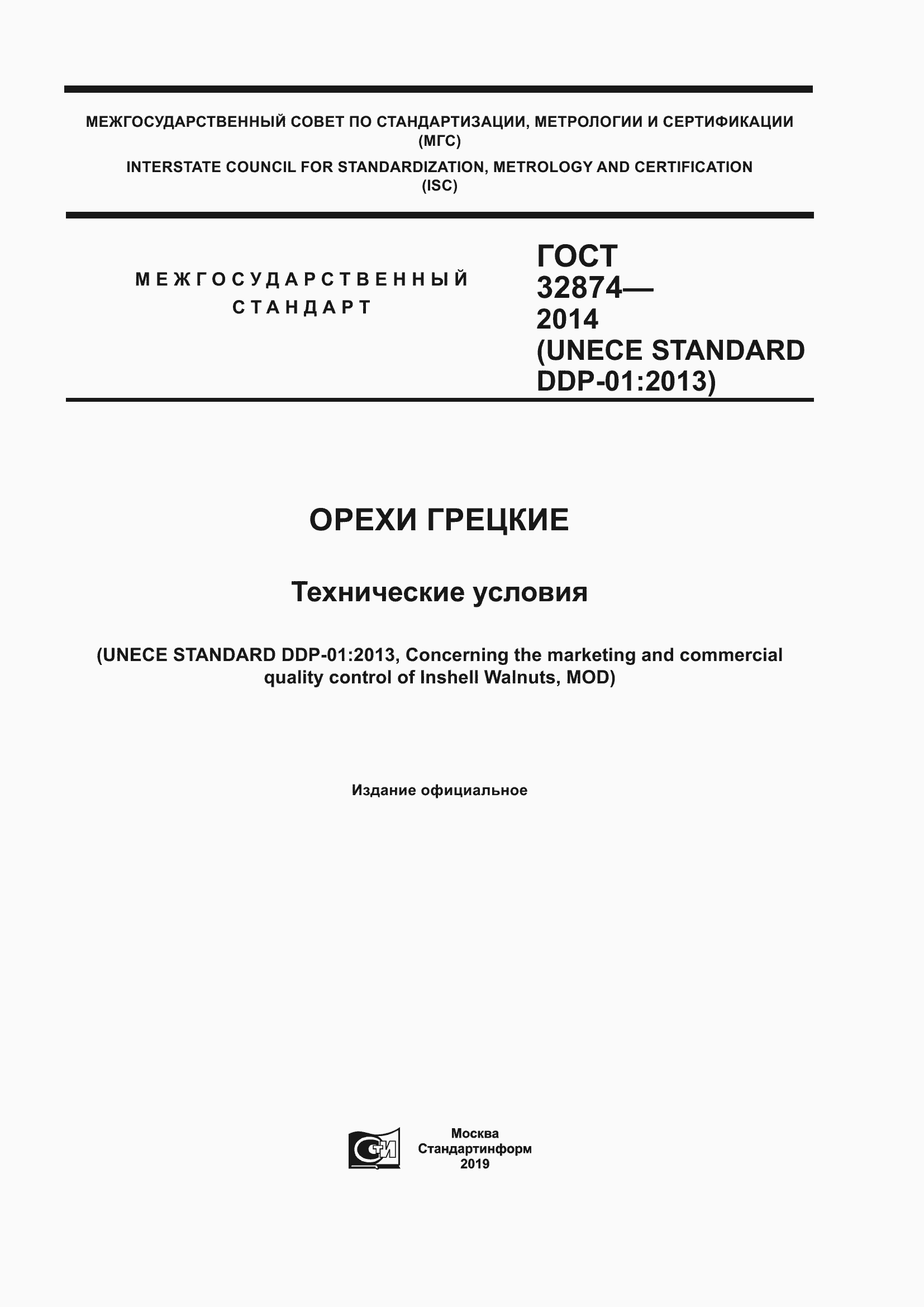 МЕЖГОСУДАРСТВЕННЫЙ СОВЕТ ПО СТАНДАРТИЗАЦИИ, МЕТРОЛОГИИ И СЕРТИФИКАЦИИ (МГС)
INTERSTATE COUNCIL FOR STANDARDIZATION, METROLOGY AND CERTIFICATION (ISC)

МЕЖГОСУДАРСТВЕННЫЙ СТАНДАРТ

ГОСТ 32874— 2014 (UNECE STANDARD DDP-01:2013)

ОРЕХИ ГРЕЦКИЕ

Технические условия

(UNECE STANDARD DDP-01:2013, Concerning the marketing and commercial quality control of Inshell Walnuts, MOD)

Издание официальное

СТИ

Москва
Стандартинформ
2019